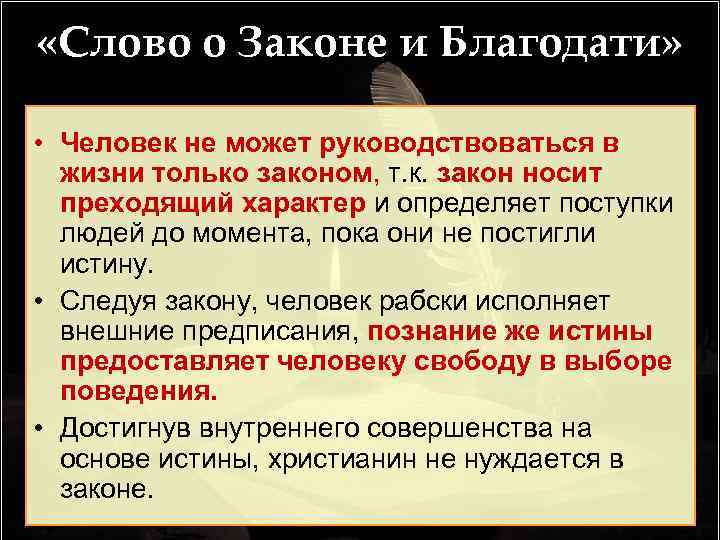 «Слово о Законе и Благодати»

• Человек не может руководствоваться в жизни только законом, т.к. закон носит преходящий характер и определяет поступки людей до момента, пока они не постигли истину.

• Следуя закону, человек рабски исполняет внешние предписания, познание же истины предоставляет человеку свободу в выборе поведения.

• Достигнув внутреннего совершенства на основе истины, христианин не нуждается в законе.